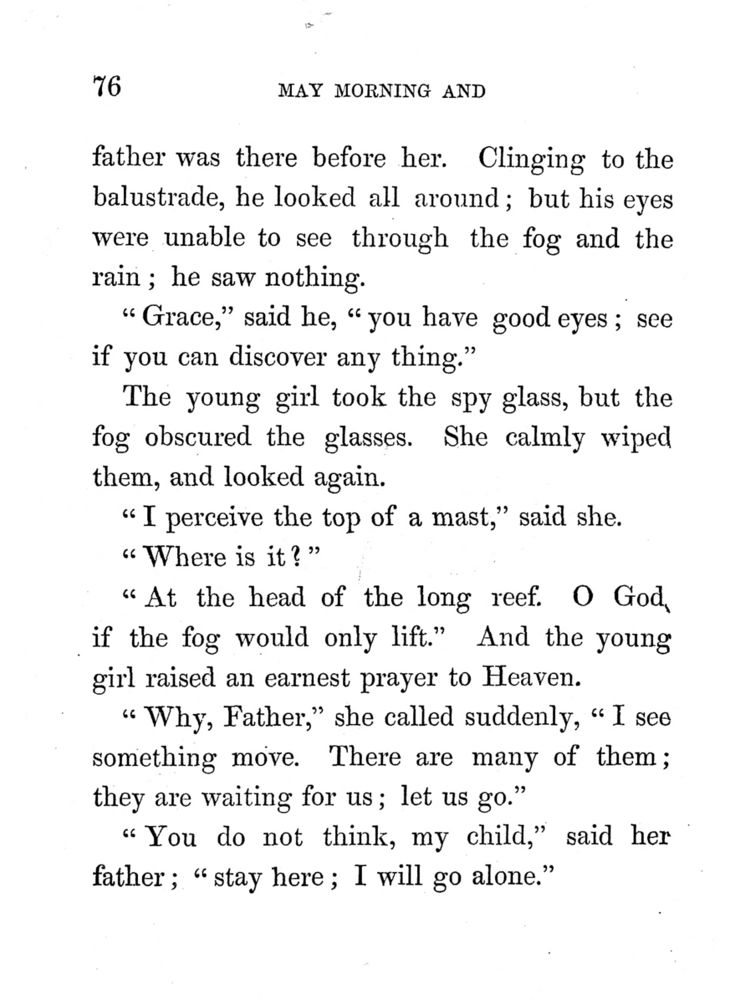 76 MAY MORNING AND

father was there before her. Clinging to the balustrade, he looked all around; but his eyes were unable to see through the fog and the rain; he saw nothing.

"Grace," said he, "you have good eyes; see if you can discover any thing."

The young girl took the spy glass, but the fog obscured the glasses. She calmly wiped them, and looked again.

"I perceive the top of a mast," said she.

"Where is it?"

"At the head of the long reef. O God, if the fog would only lift." And the young girl raised an earnest prayer to Heaven.

"Why, Father," she called suddenly, "I see something move. There are many of them; they are waiting for us; let us go."

"You do not think, my child," said her father; "stay here; I will go alone."